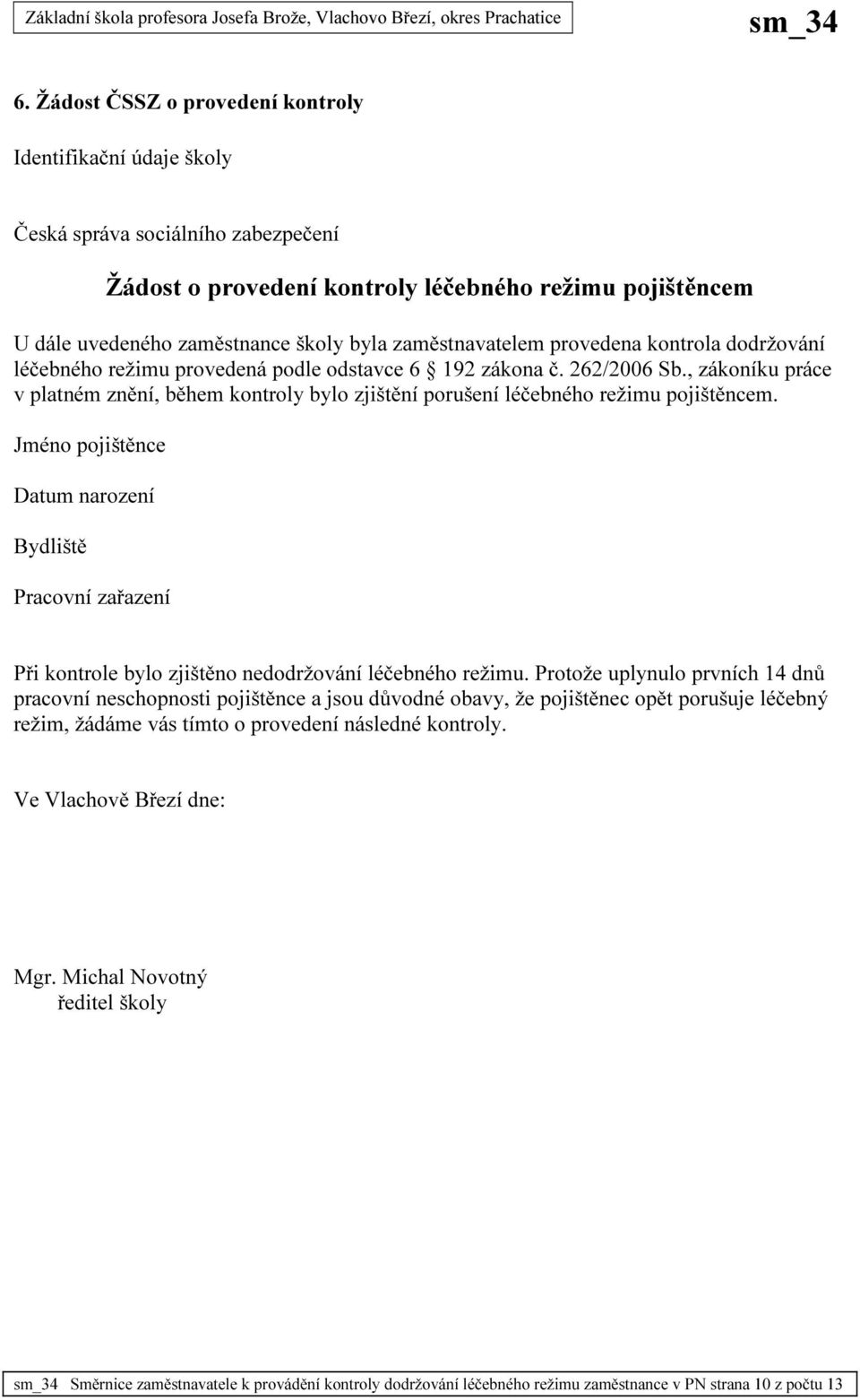 Základní škola profesora Josefa Brože, Vlachovo Březí, okres Prachatice

sm_34

6. Žádost ČSSZ o provedení kontroly

Identifikační údaje školy

Česká správa sociálního zabezpečení

Žádost o provedení kontroly léčebného režimu pojištěncem

U dále uvedeného zaměstnance školy byla zaměstnavatelem provedena kontrola dodržování léčebného režimu provedená podle odstavce 6 192 zákona č. 262/2006 Sb., zákoníku práce v platném znění, během kontroly bylo zjištění porušení léčebného režimu pojištěncem.

Jméno pojištěnce

Datum narození

Bydliště

Pracovní zařazení

Při kontrole bylo zjištěno nedodržování léčebného režimu. Protože uplynulo prvních 14 dnů pracovní neschopnosti pojištěnce a jsou důvodné obavy, že pojištěnec opět porušuje léčebný režim, žádáme vás tímto o provedení následné kontroly.

Ve Vlachově Březí dne:

Mgr. Michal Novotný
ředitel školy

sm_34 Směrnice zaměstnavatele k provádění kontroly dodržování léčebného režimu zaměstnance v PN strana 10 z počtu 13